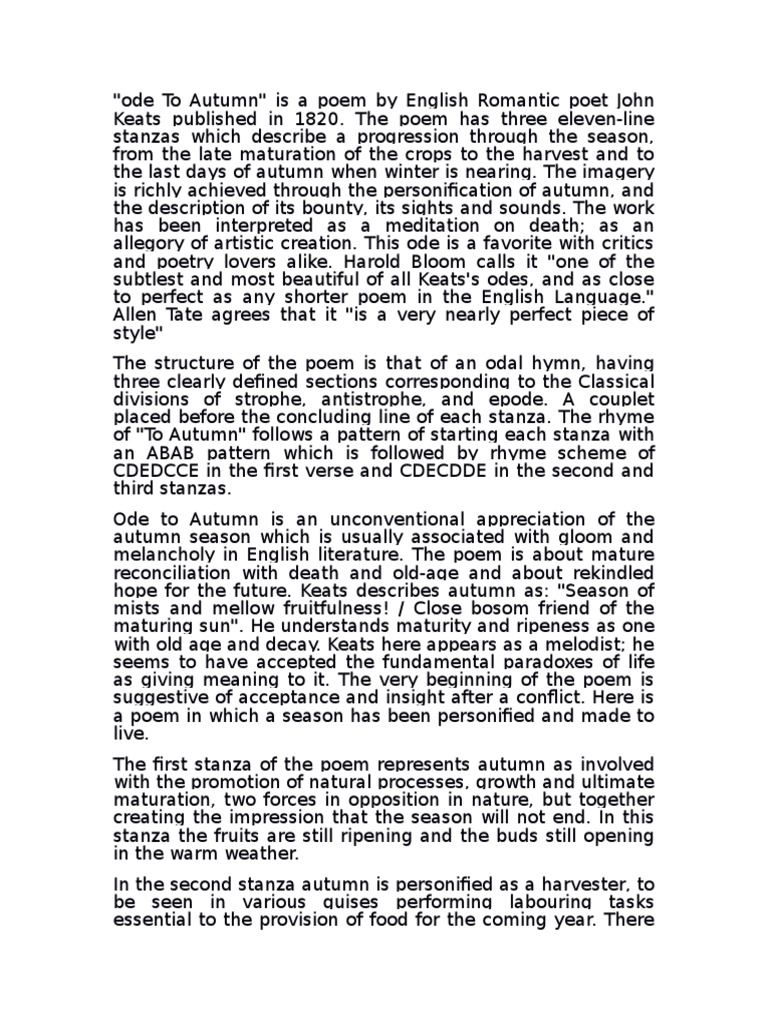 "ode To Autumn" is a poem by English Romantic poet John Keats published in 1820. The poem has three eleven-line stanzas which describe a progression through the season, from the late maturation of the crops to the harvest and to the last days of autumn when winter is nearing. The imagery is richly achieved through the personification of autumn, and the description of its bounty, its sights and sounds. The work has been interpreted as a meditation on death; as an allegory of artistic creation. This ode is a favorite with critics and poetry lovers alike. Harold Bloom calls it "one of the subtlest and most beautiful of all Keats's odes, and as close to perfect as any shorter poem in the English Language." Allen Tate agrees that it "is a very nearly perfect piece of style"

The structure of the poem is that of an odal hymn, having three clearly defined sections corresponding to the Classical divisions of strophe, antistrophe, and epode. A couplet placed before the concluding line of each stanza. The rhyme of "To Autumn" follows a pattern of starting each stanza with an ABAB pattern which is followed by rhyme scheme of CDEDCCE in the first verse and CDECDDE in the second and third stanzas.

Ode to Autumn is an unconventional appreciation of the autumn season which is usually associated with gloom and melancholy in English literature. The poem is about mature reconciliation with death and old-age and about rekindled hope for the future. Keats describes autumn as: "Season of mists and mellow fruitfulness! / Close bosom friend of the maturing sun". He understands maturity and ripeness as one with old age and decay. Keats here appears as a melodist; he seems to have accepted the fundamental paradoxes of life as giving meaning to it. The very beginning of the poem is suggestive of acceptance and insight after a conflict. Here is a poem in which a season has been personified and made to live.

The first stanza of the poem represents autumn as involved with the promotion of natural processes, growth and ultimate maturation, two forces in opposition in nature, but together creating the impression that the season will not end. In this stanza the fruits are still ripening and the buds still opening in the warm weather.

In the second stanza autumn is personified as a harvester, to be seen in various guises performing labouring tasks essential to the provision of food for the coming year. There